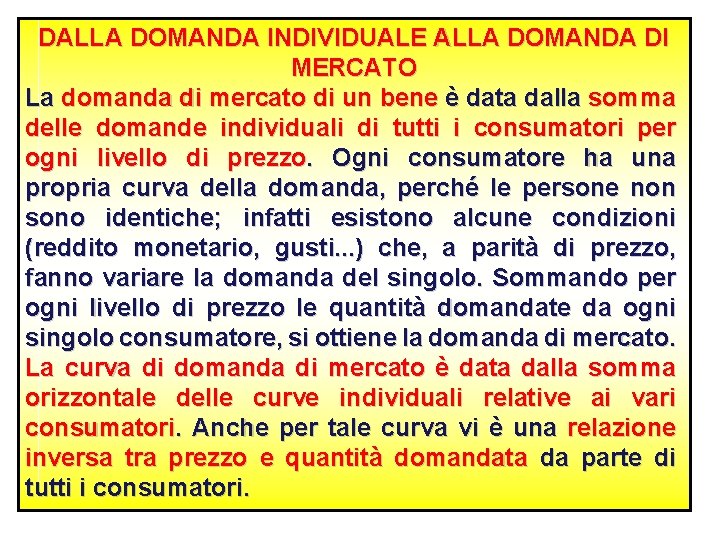 DALLA DOMANDA INDIVIDUALE ALLA DOMANDA DI MERCATO

La domanda di mercato di un bene è data dalla somma delle domande individuali di tutti i consumatori per ogni livello di prezzo. Ogni consumatore ha una propria curva della domanda, perché le persone non sono identiche; infatti esistono alcune condizioni (reddito monetario, gusti...) che, a parità di prezzo, fanno variare la domanda del singolo. Sommando per ogni livello di prezzo le quantità domandate da ogni singolo consumatore, si ottiene la domanda di mercato. La curva di domanda di mercato è data dalla somma orizzontale delle curve individuali relative ai vari consumatori. Anche per tale curva vi è una relazione inversa tra prezzo e quantità domandata da parte di tutti i consumatori.